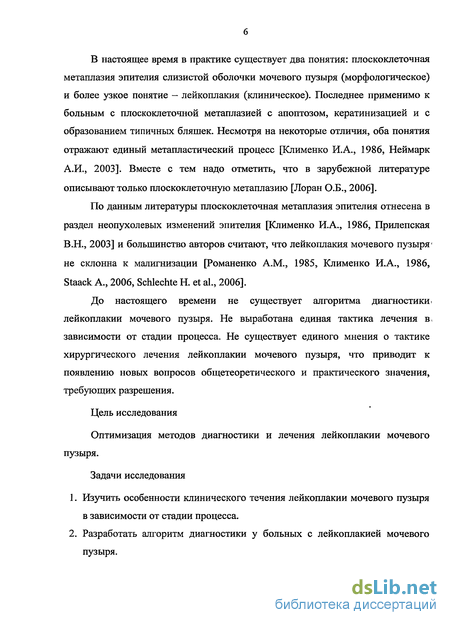 6

В настоящее время в практике существует два понятия: плоскоклеточная метаплазия эпителия слизистой оболочки мочевого пузыря (морфологическое) и более узкое понятие – лейкоплакия (клиническое). Последнее применимо к больным с плоскоклеточной метаплазией с апоптозом, кератинизацией и с образованием типичных бляшек. Несмотря на некоторые отличия, оба понятия отражают единый метапластический процесс [Клименко И.А., 1986, Неймарк А.И., 2003]. Вместе с тем надо отметить, что в зарубежной литературе описывают только плоскоклеточную метаплазию [Лоран О.Б., 2006].

По данным литературы плоскоклеточная метаплазия эпителия отнесена в раздел неопухолевых изменений эпителия [Клименко И.А., 1986, Прилепская В.Н., 2003] и большинство авторов считают, что лейкоплакия мочевого пузыря не склонна к малигнизации [Романенко А.М., 1985, Клименко И.А., 1986, Staack A., 2006, Schlechte H. et al., 2006].

До настоящего времени не существует алгоритма диагностики лейкоплакии мочевого пузыря. Не выработана единая тактика лечения в зависимости от стадии процесса. Не существует единого мнения о тактике хирургического лечения лейкоплакии мочевого пузыря, что приводит к появлению новых вопросов общетеоретического и практического значения, требующих разрешения.

Цель исследования

Оптимизация методов диагностики и лечения лейкоплакии мочевого пузыря.

Задачи исследования

1. Изучить особенности клинического течения лейкоплакии мочевого пузыря в зависимости от стадии процесса.
2. Разработать алгоритм диагностики у больных с лейкоплакией мочевого пузыря.

dsLib.net
библиотека диссертаций